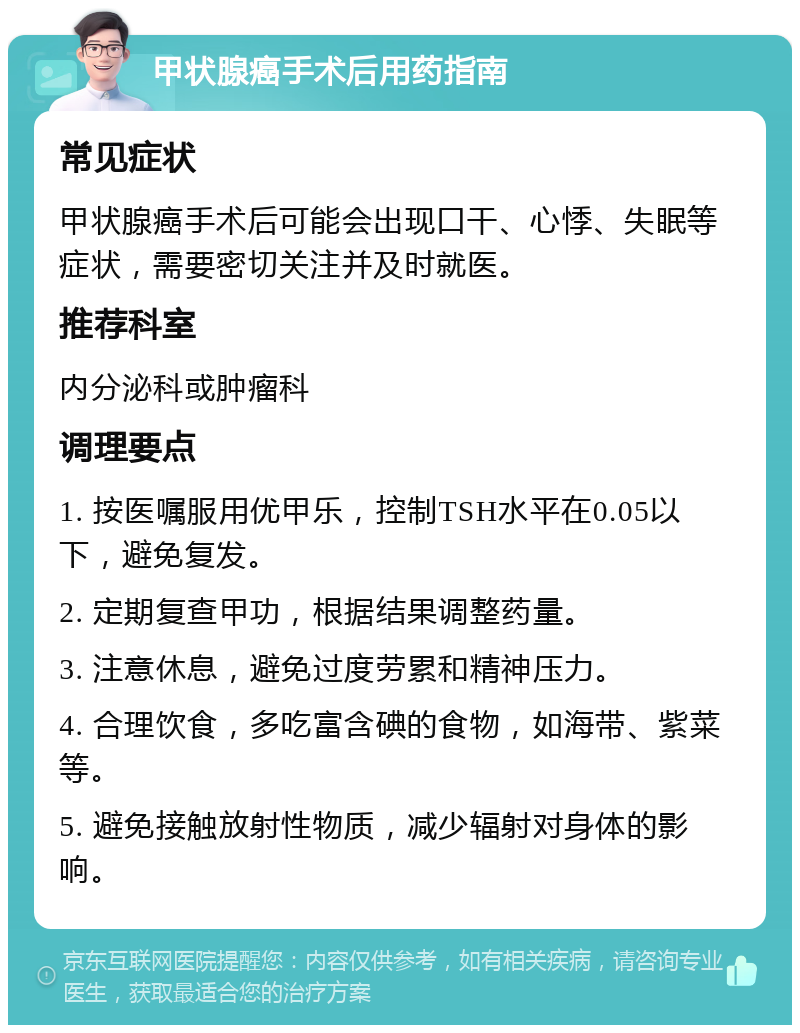 甲状腺癌手术后用药指南

常见症状

甲状腺癌手术后可能会出现口干、心悸、失眠等症状，需要密切关注并及时就医。

推荐科室

内分泌科或肿瘤科

调理要点

1. 按医嘱服用优甲乐，控制TSH水平在0.05以下，避免复发。

2. 定期复查甲功，根据结果调整药量。

3. 注意休息，避免过度劳累和精神压力。

4. 合理饮食，多吃富含碘的食物，如海带、紫菜等。

5. 避免接触放射性物质，减少辐射对身体的影响。

京东互联网医院提醒您：内容仅供参考，如有相关疾病，请咨询专业医生，获取最适合您的治疗方案